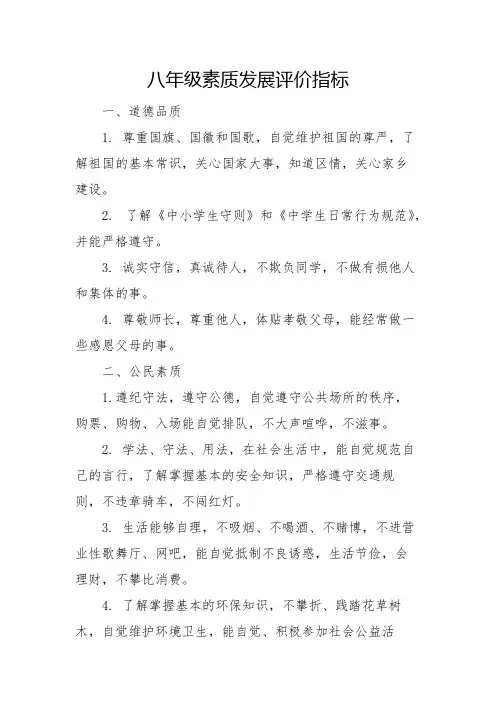 八年级素质发展评价指标

一、道德品质

1. 尊重国旗、国徽和国歌，自觉维护祖国的尊严，了解祖国的基本常识，关心国家大事，知道区情，关心家乡建设。

2. 了解《中小学生守则》和《中学生日常行为规范》，并能严格遵守。

3. 诚实守信，真诚待人，不欺负同学，不做有损他人和集体的事。

4. 尊敬师长，尊重他人，体贴孝敬父母，能经常做一些感恩父母的事。

二、公民素质

1.遵纪守法，遵守公德，自觉遵守公共场所的秩序，购票、购物、入场能自觉排队，不大声喧哗，不滋事。

2. 学法、守法、用法，在社会生活中，能自觉规范自己的言行，了解掌握基本的安全知识，严格遵守交通规则，不违章骑车，不闯红灯。

3. 生活能够自理，不吸烟、不喝酒、不赌博，不进营业性歌舞厅、网吧，能自觉抵制不良诱惑，生活节俭，会理财，不攀比消费。

4. 了解掌握基本的环保知识，不攀折、践踏花草树木，自觉维护环境卫生，能自觉、积极参加社会公益活